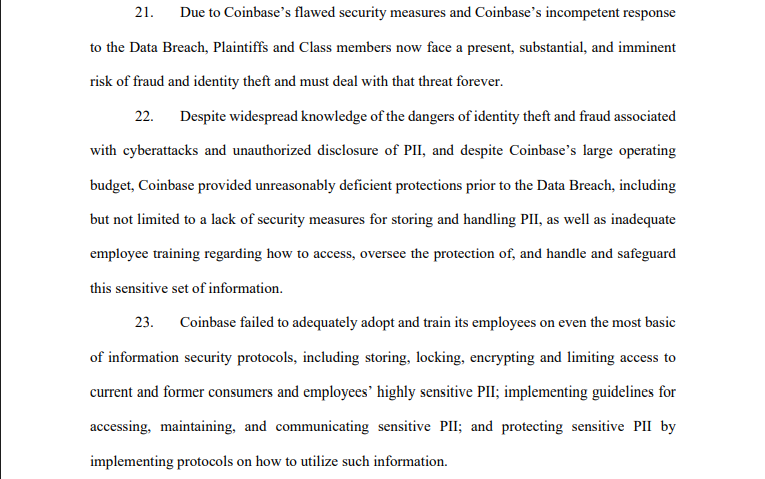 21. Due to Coinbase's flawed security measures and Coinbase's incompetent response to the Data Breach, Plaintiffs and Class members now face a present, substantial, and imminent risk of fraud and identity theft and must deal with that threat forever.

22. Despite widespread knowledge of the dangers of identity theft and fraud associated with cyberattacks and unauthorized disclosure of PII, and despite Coinbase's large operating budget, Coinbase provided unreasonably deficient protections prior to the Data Breach, including but not limited to a lack of security measures for storing and handling PII, as well as inadequate employee training regarding how to access, oversee the protection of, and handle and safeguard this sensitive set of information.

23. Coinbase failed to adequately adopt and train its employees on even the most basic of information security protocols, including storing, locking, encrypting and limiting access to current and former consumers and employees' highly sensitive PII; implementing guidelines for accessing, maintaining, and communicating sensitive PII; and protecting sensitive PII by implementing protocols on how to utilize such information.